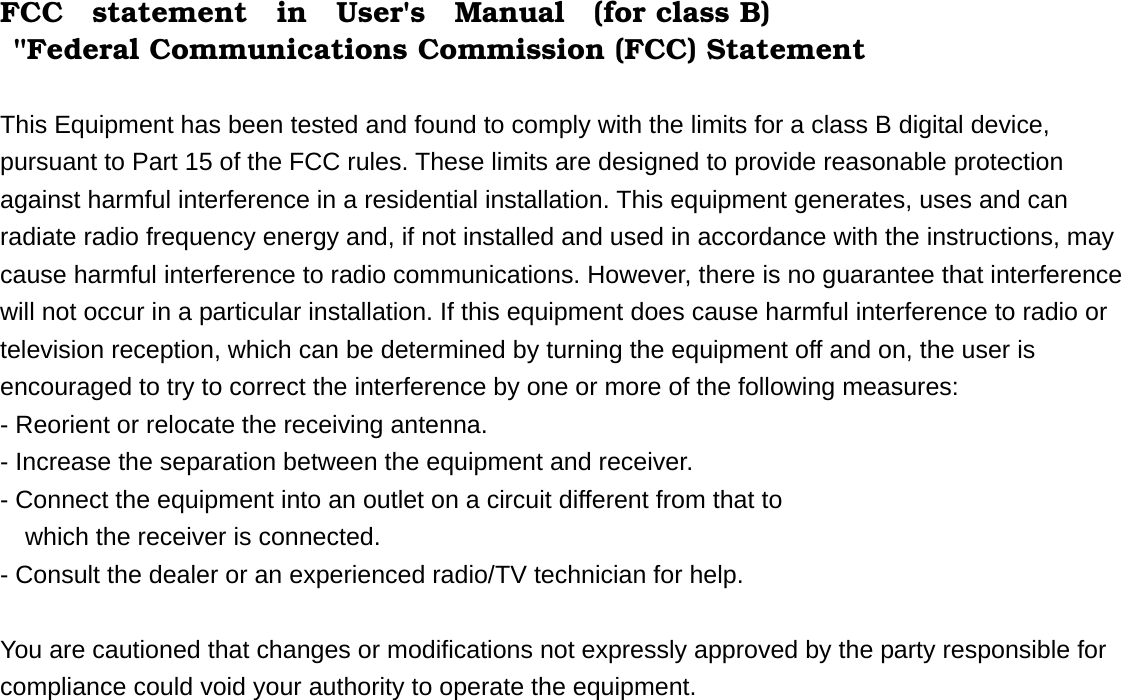 FCC statement in User's Manual (for class B)
"Federal Communications Commission (FCC) Statement

This Equipment has been tested and found to comply with the limits for a class B digital device, pursuant to Part 15 of the FCC rules. These limits are designed to provide reasonable protection against harmful interference in a residential installation. This equipment generates, uses and can radiate radio frequency energy and, if not installed and used in accordance with the instructions, may cause harmful interference to radio communications. However, there is no guarantee that interference will not occur in a particular installation. If this equipment does cause harmful interference to radio or television reception, which can be determined by turning the equipment off and on, the user is encouraged to try to correct the interference by one or more of the following measures:
- Reorient or relocate the receiving antenna.
- Increase the separation between the equipment and receiver.
- Connect the equipment into an outlet on a circuit different from that to which the receiver is connected.
- Consult the dealer or an experienced radio/TV technician for help.

You are cautioned that changes or modifications not expressly approved by the party responsible for compliance could void your authority to operate the equipment.